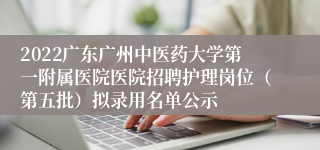 2022广东广州中医药大学第一附属医院医院招聘护理岗位（第五批）拟录用名单公示